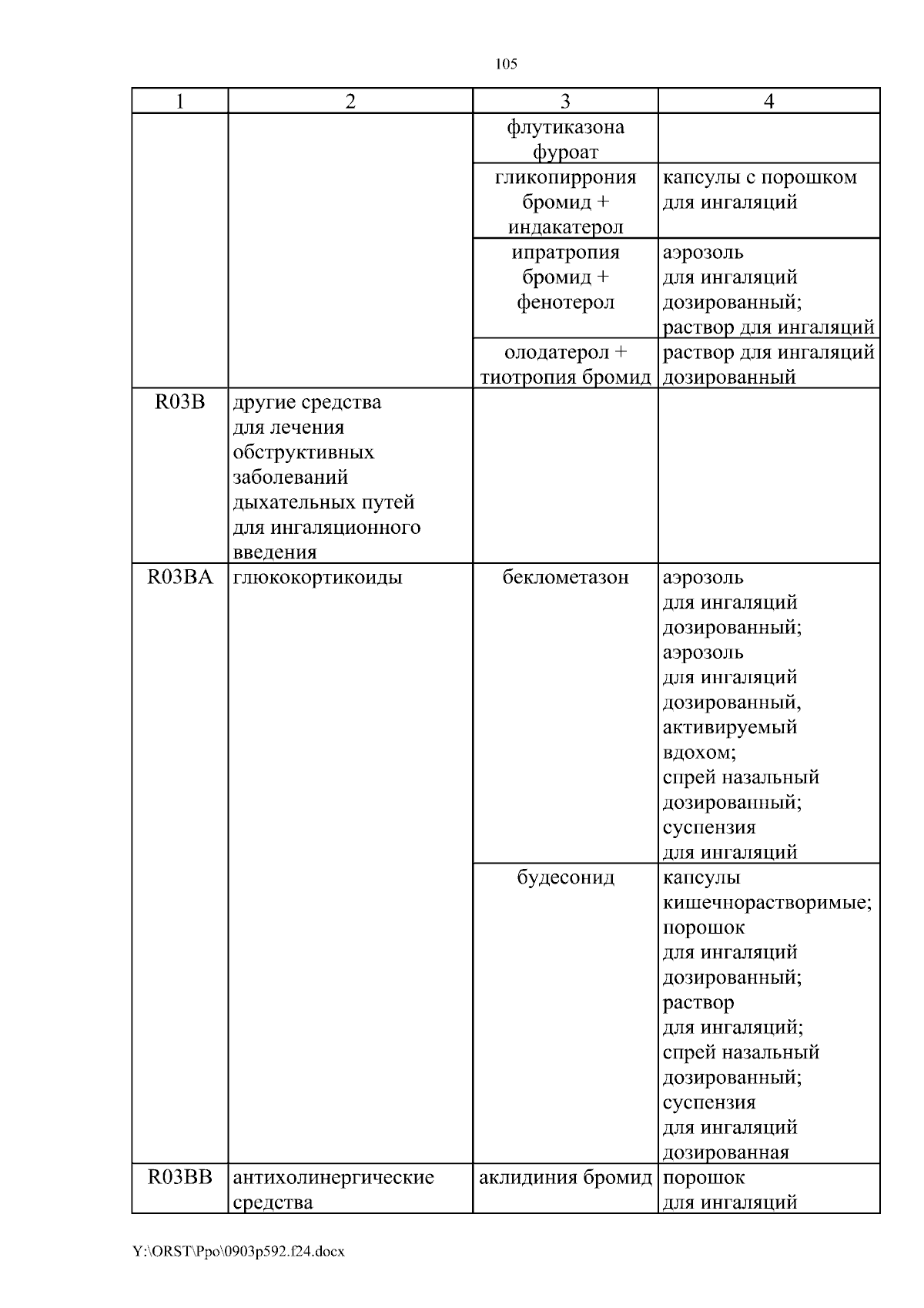 105

| 1 | 2 | 3 | 4 |
|---|---|---|---|
| | | флутиказона фуроат | |
| | | гликопиррония бромид + индакатерол | капсулы с порошком для ингаляций |
| | | ипратропия бромид + фенотерол | аэрозоль для ингаляций дозированный; раствор для ингаляций |
| | | олодатерол + тиотропия бромид | раствор для ингаляций дозированный |
| R03B | другие средства для лечения обструктивных заболеваний дыхательных путей для ингаляционного введения | | |
| R03BA | глюкокортикоиды | беклометазон | аэрозоль для ингаляций дозированный; аэрозоль для ингаляций дозированный, активируемый вдохом; спрей назальный дозированный; суспензия для ингаляций |
| | | будесонид | капсулы кишечнорастворимые; порошок для ингаляций дозированный; раствор для ингаляций; спрей назальный дозированный; суспензия для ингаляций дозированная |
| R03BB | антихолинергические средства | аклидиния бромид | порошок для ингаляций |

Y:\ORST\Ppo\0903p592.f24.docx